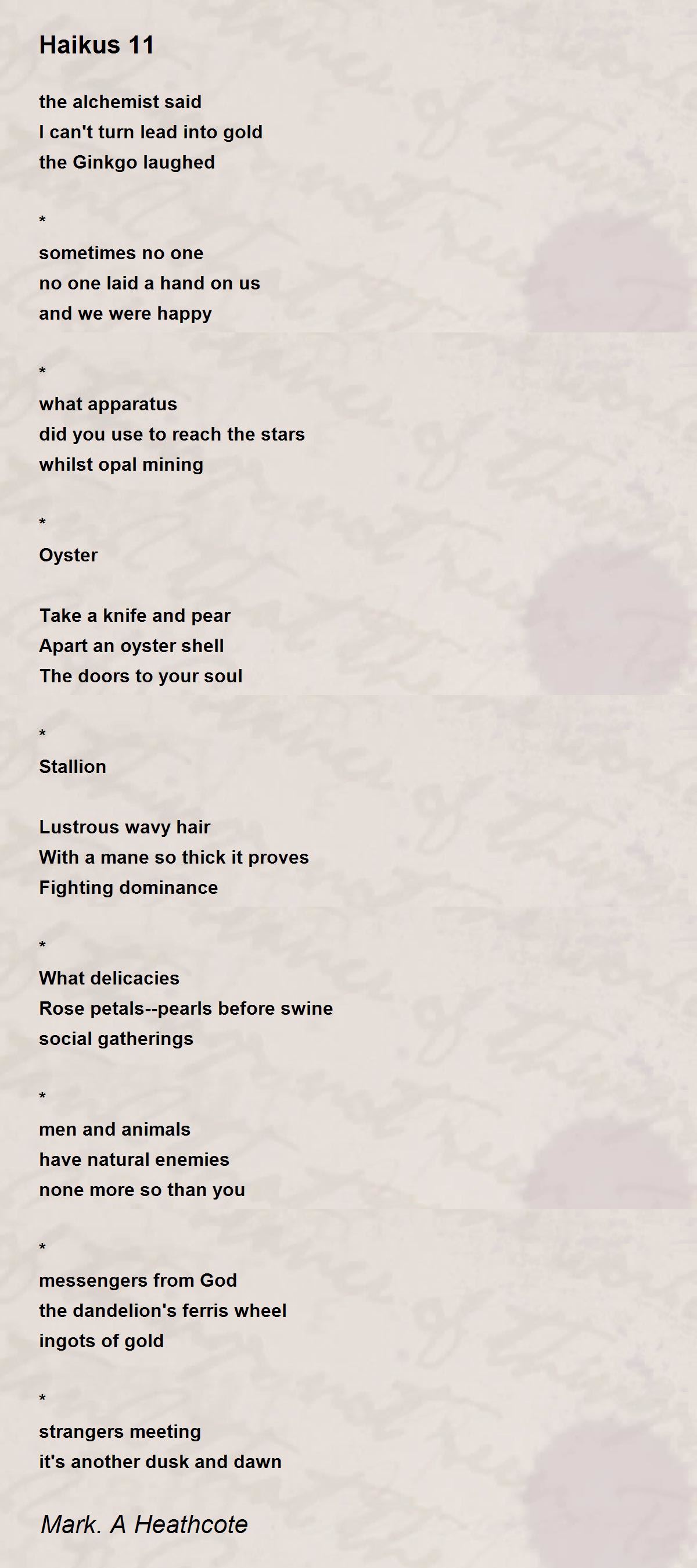 Haikus 11

the alchemist said
I can't turn lead into gold
the Ginkgo laughed

*
sometimes no one
no one laid a hand on us
and we were happy

*
what apparatus
did you use to reach the stars
whilst opal mining

*
Oyster

Take a knife and pear
Apart an oyster shell
The doors to your soul

*
Stallion

Lustrous wavy hair
With a mane so thick it proves
Fighting dominance

*
What delicacies
Rose petals--pearls before swine
social gatherings

*
men and animals
have natural enemies
none more so than you

*
messengers from God
the dandelion's ferris wheel
ingots of gold

*
strangers meeting
it's another dusk and dawn

Mark. A Heathcote